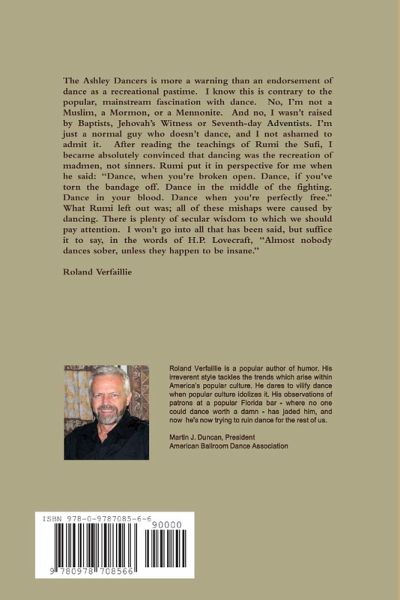 The Ashley Dancers is more a warning than an endorsement of dance as a recreational pastime. I know this is contrary to the popular, mainstream fascination with dance. No, I'm not a Muslim, a Mormon, or a Mennonite. And no, I wasn't raised by Baptists, Jehovah's Witness or Seventh-day Adventists. I'm just a normal guy who doesn't dance, and I not ashamed to admit it. After reading the teachings of Rumi the Sufi, I became absolutely convinced that dancing was the recreation of madmen, not sinners. Rumi put it in perspective for me when he said: "Dance, when you're broken open. Dance, if you've torn the bandage off. Dance in the middle of the fighting. Dance in your blood. Dance when you're perfectly free." What Rumi left out was; all of these mishaps were caused by dancing. There is plenty of secular wisdom to which we should pay attention. I won't go into all that has been said, but suffice it to say, in the words of H.P. Lovecraft, "Almost nobody dances sober, unless they happen to be insane."

Roland Verfaillie

Roland Verfaillie is a popular author of humor. His irreverent style tackles the trends which arise within America's popular culture. He dares to vilify dance when popular culture idolizes it. His observations of patrons at a popular Florida bar - where no one could dance worth a damn - has jaded him, and now he's now trying to ruin dance for the rest of us.

Martin J. Duncan, President
American Ballroom Dance Association

ISBN 978-0-9787085-6-6
90000
9 780978 708566